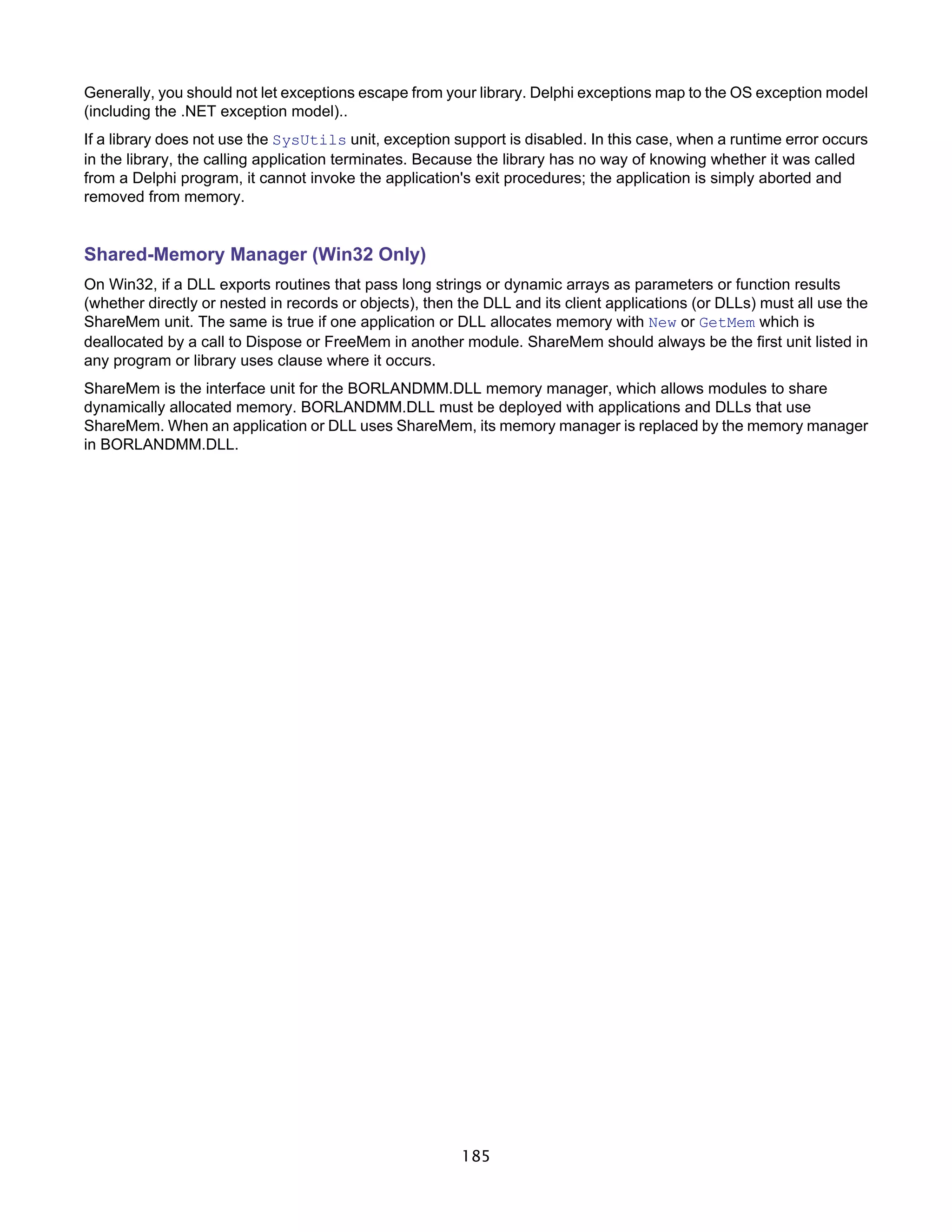 Generally, you should not let exceptions escape from your library. Delphi exceptions map to the OS exception model (including the .NET exception model)..

If a library does not use the SysUtils unit, exception support is disabled. In this case, when a runtime error occurs in the library, the calling application terminates. Because the library has no way of knowing whether it was called from a Delphi program, it cannot invoke the application's exit procedures; the application is simply aborted and removed from memory.

Shared-Memory Manager (Win32 Only)

On Win32, if a DLL exports routines that pass long strings or dynamic arrays as parameters or function results (whether directly or nested in records or objects), then the DLL and its client applications (or DLLs) must all use the ShareMem unit. The same is true if one application or DLL allocates memory with New or GetMem which is deallocated by a call to Dispose or FreeMem in another module. ShareMem should always be the first unit listed in any program or library uses clause where it occurs.

ShareMem is the interface unit for the BORLANDMM.DLL memory manager, which allows modules to share dynamically allocated memory. BORLANDMM.DLL must be deployed with applications and DLLs that use ShareMem. When an application or DLL uses ShareMem, its memory manager is replaced by the memory manager in BORLANDMM.DLL.

185